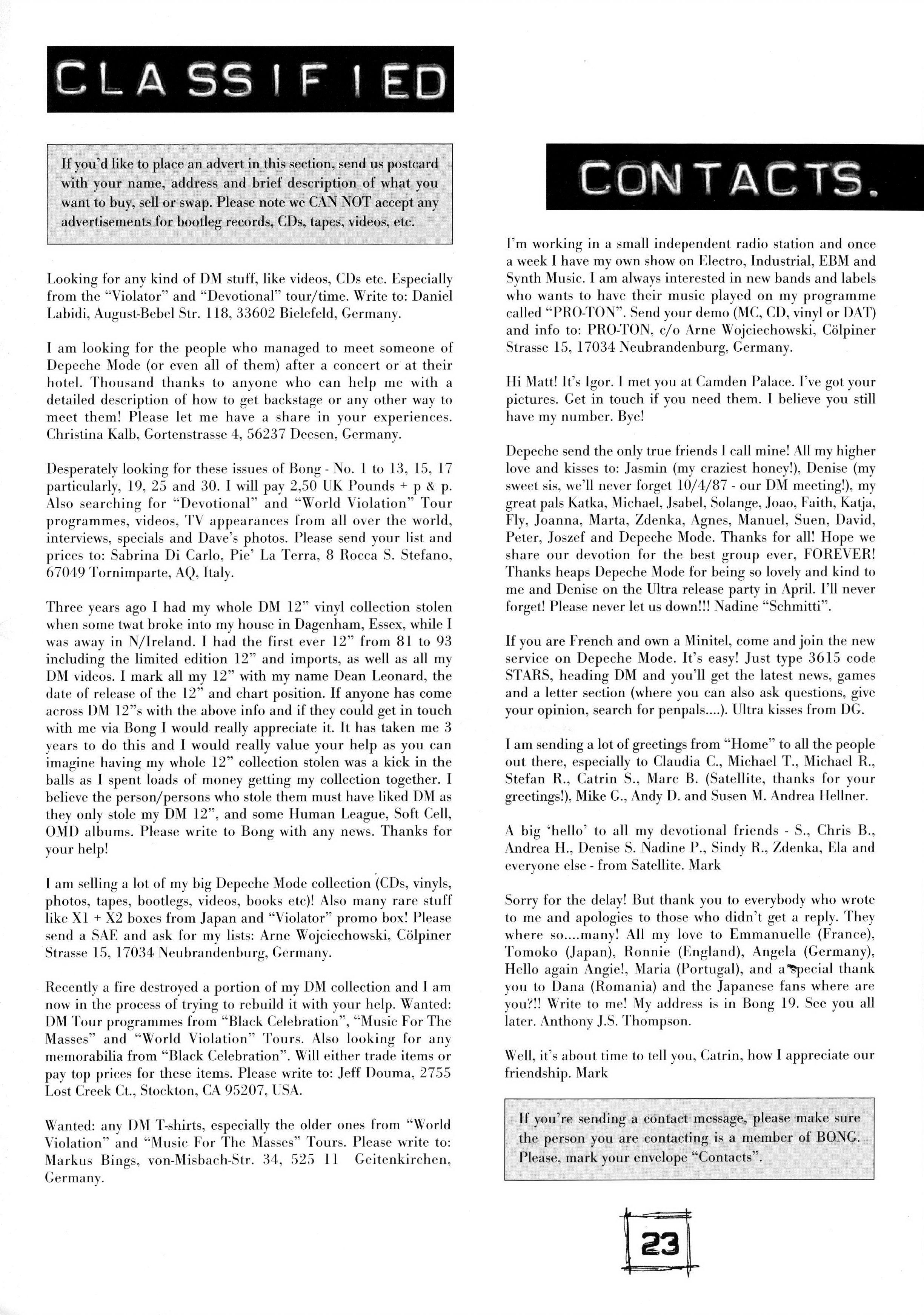 CLASSIFIED

If you'd like to place an advert in this section, send us postcard with your name, address and brief description of what you want to buy, sell or swap. Please note we CAN NOT accept any advertisements for bootleg records, CDs, tapes, videos, etc.

Looking for any kind of DM stuff, like videos, CDs etc. Especially from the "Violator" and "Devotional" tour/time. Write to: Daniel Labidi, August-Bebel Str. 118, 33602 Bielefeld, Germany.

I am looking for the people who managed to meet someone of Depeche Mode (or even all of them) after a concert or at their hotel. Thousand thanks to anyone who can help me with a detailed description of how to get backstage or any other way to meet them! Please let me have a share in your experiences. Christina Kalb, Gortenstrasse 4, 56237 Deesen, Germany.

Desperately looking for these issues of Bong - No. 1 to 13, 15, 17 particularly, 19, 25 and 30. I will pay 2,50 UK Pounds + p & p. Also searching for "Devotional" and "World Violation" Tour programmes, videos, TV appearances from all over the world, interviews, specials and Dave's photos. Please send your list and prices to: Sabrina Di Carlo, Pie' La Terra, 8 Rocca S. Stefano, 67049 Tornimparte, AQ, Italy.

Three years ago I had my whole DM 12" vinyl collection stolen when some twat broke into my house in Dagenham, Essex, while I was away in N/Ireland. I had the first ever 12" from 81 to 93 including the limited edition 12" and imports, as well as all my DM videos. I mark all my 12" with my name Dean Leonard, the date of release of the 12" and chart position. If anyone has come across DM 12"s with the above info and if they could get in touch with me via Bong I would really appreciate it. It has taken me 3 years to do this and I would really value your help as you can imagine having my whole 12" collection stolen was a kick in the balls as I spent loads of money getting my collection together. I believe the person/persons who stole them must have liked DM as they only stole my DM 12", and some Human League, Soft Cell, OMD albums. Please write to Bong with any news. Thanks for your help!

I am selling a lot of my big Depeche Mode collection (CDs, vinyls, photos, tapes, bootlegs, videos, books etc)! Also many rare stuff like X1 + X2 boxes from Japan and "Violator" promo box! Please send a SAE and ask for my lists: Arne Wojciechowski, Cölpiner Strasse 15, 17034 Neubrandenburg, Germany.

Recently a fire destroyed a portion of my DM collection and I am now in the process of trying to rebuild it with your help. Wanted: DM Tour programmes from "Black Celebration", "Music For The Masses" and "World Violation" Tours. Also looking for any memorabilia from "Black Celebration". Will either trade items or pay top prices for these items. Please write to: Jeff Douma, 2755 Lost Creek Ct., Stockton, CA 95207, USA.

Wanted: any DM T-shirts, especially the older ones from "World Violation" and "Music For The Masses" Tours. Please write to: Markus Bings, von-Misbach-Str. 34, 525 11 Geitenkirchen, Germany.

CONTACTS.

I'm working in a small independent radio station and once a week I have my own show on Electro, Industrial, EBM and Synth Music. I am always interested in new bands and labels who wants to have their music played on my programme called "PRO-TON". Send your demo (MC, CD, vinyl or DAT) and info to: PRO-TON, c/o Arne Wojciechowski, Cölpiner Strasse 15, 17034 Neubrandenburg, Germany.

Hi Matt! It's Igor. I met you at Camden Palace. I've got your pictures. Get in touch if you need them. I believe you still have my number. Bye!

Depeche send the only true friends I call mine! All my higher love and kisses to: Jasmin (my craziest honey!), Denise (my sweet sis, we'll never forget 10/4/87 - our DM meeting!), my great pals Katka, Michael, Jsabel, Solange, Joao, Faith, Katja, Fly, Joanna, Marta, Zdenka, Agnes, Manuel, Suen, David, Peter, Joszef and Depeche Mode. Thanks for all! Hope we share our devotion for the best group ever, FOREVER! Thanks heaps Depeche Mode for being so lovely and kind to me and Denise on the Ultra release party in April. I'll never forget! Please never let us down!!! Nadine "Schmitti".

If you are French and own a Minitel, come and join the new service on Depeche Mode. It's easy! Just type 3615 code STARS, heading DM and you'll get the latest news, games and a letter section (where you can also ask questions, give your opinion, search for penpals....). Ultra kisses from DG.

I am sending a lot of greetings from "Home" to all the people out there, especially to Claudia C., Michael T., Michael R., Stefan R., Catrin S., Marc B. (Satellite, thanks for your greetings!), Mike G., Andy D. and Susen M. Andrea Hellner.

A big 'hello' to all my devotional friends - S., Chris B., Andrea H., Denise S. Nadine P., Sindy R., Zdenka, Ela and everyone else - from Satellite. Mark

Sorry for the delay! But thank you to everybody who wrote to me and apologies to those who didn't get a reply. They where so....many! All my love to Emmanuelle (France), Tomoko (Japan), Ronnie (England), Angela (Germany), Hello again Angie!, Maria (Portugal), and a special thank you to Dana (Romania) and the Japanese fans where are you?!! Write to me! My address is in Bong 19. See you all later. Anthony J.S. Thompson.

Well, it's about time to tell you, Catrin, how I appreciate our friendship. Mark

If you're sending a contact message, please make sure the person you are contacting is a member of BONG. Please, mark your envelope "Contacts".

23